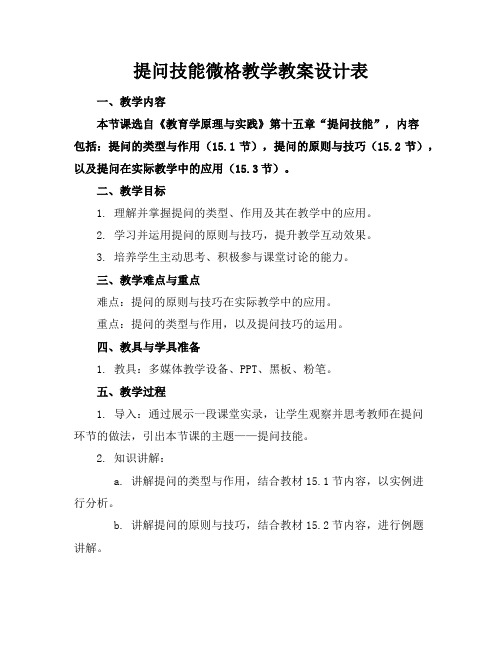 提问技能微格教学教案设计表

一、教学内容

本节课选自《教育学原理与实践》第十五章“提问技能”，内容包括：提问的类型与作用（15.1 节），提问的原则与技巧（15.2 节），以及提问在实际教学中的应用（15.3 节）。

二、教学目标

1. 理解并掌握提问的类型、作用及其在教学中的应用。

2. 学习并运用提问的原则与技巧，提升教学互动效果。

3. 培养学生主动思考、积极参与课堂讨论的能力。

三、教学难点与重点

难点：提问的原则与技巧在实际教学中的应用。

重点：提问的类型与作用，以及提问技巧的运用。

四、教具与学具准备

1. 教具：多媒体教学设备、PPT、黑板、粉笔。

五、教学过程

1. 导入：通过展示一段课堂实录，让学生观察并思考教师在提问环节的做法，引出本节课的主题——提问技能。

2. 知识讲解：

a. 讲解提问的类型与作用，结合教材 15.1 节内容，以实例进行分析。

b. 讲解提问的原则与技巧，结合教材 15.2 节内容，进行例题讲解。